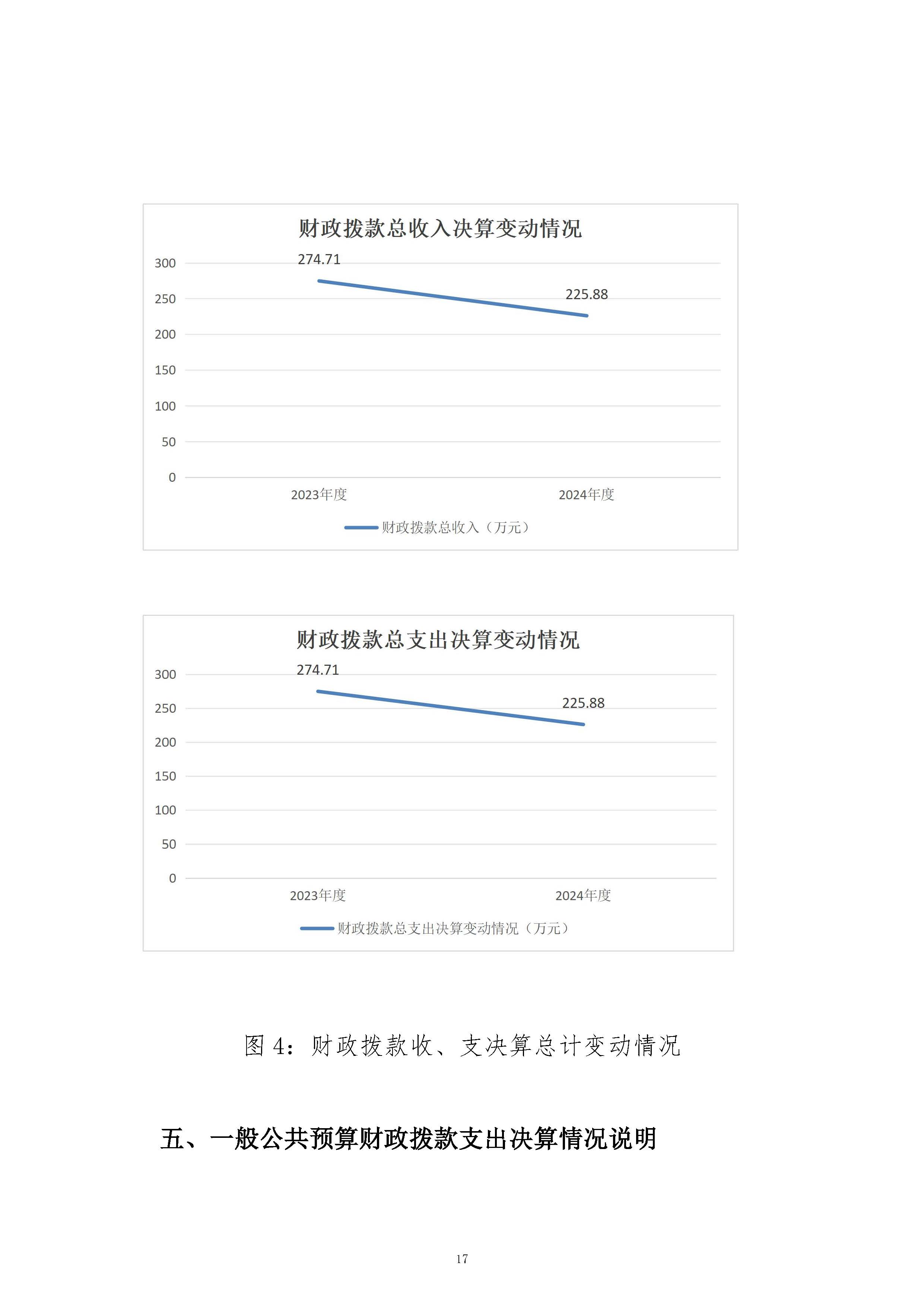 财政拨款总收入决算变动情况

300
250
200
150
100
50
0

274.71
225.88

2023年度
2024年度

财政拨款总收入（万元）

财政拨款总支出决算变动情况

300
250
200
150
100
50
0

274.71
225.88

2023年度
2024年度

财政拨款总支出决算变动情况（万元）

图 4：财政拨款收、支决算总计变动情况

五、一般公共预算财政拨款支出决算情况说明

17